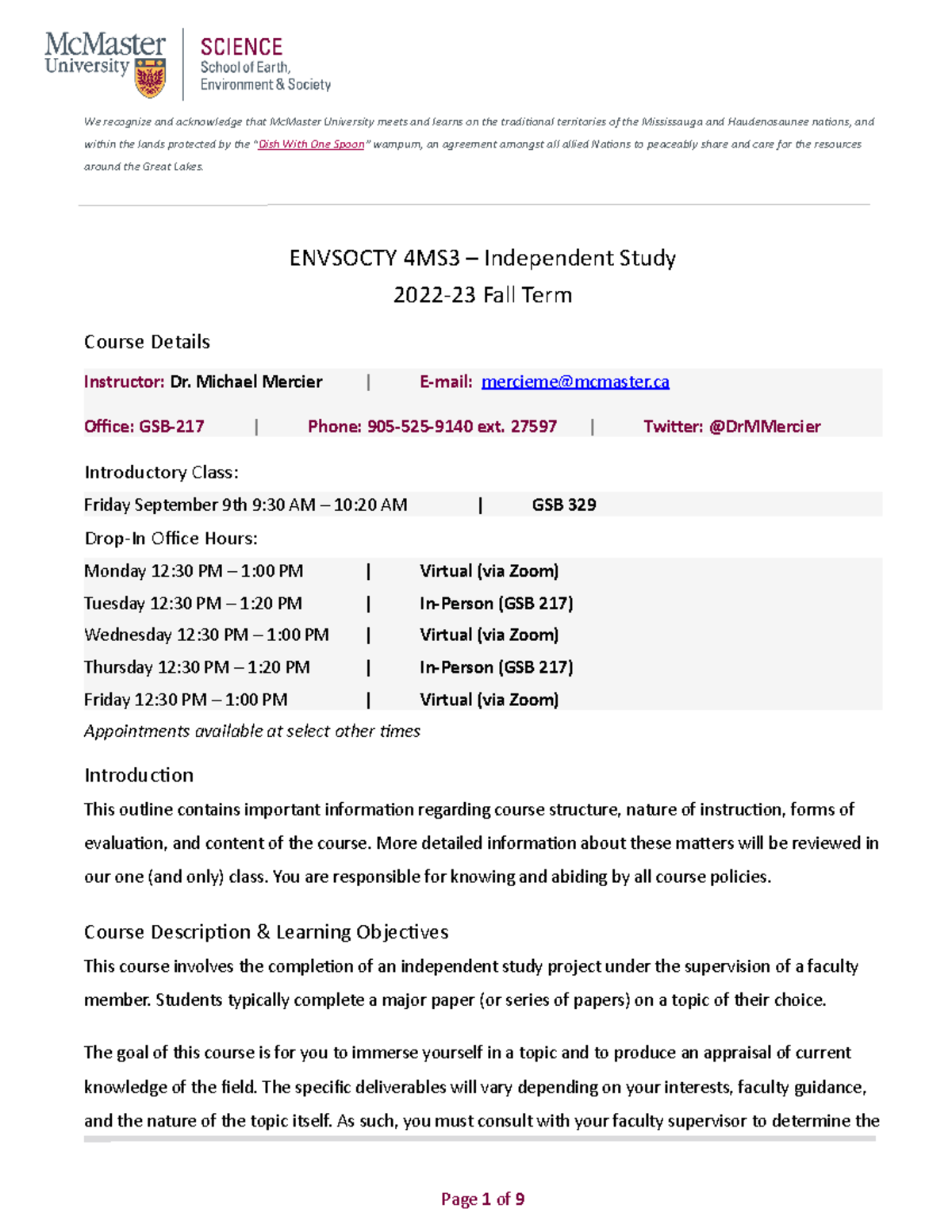 McMaster University

SCIENCE
School of Earth, Environment & Society

We recognize and acknowledge that McMaster University meets and learns on the traditional territories of the Mississauga and Haudenosaunee nations, and within the lands protected by the "Dish With One Spoon" wampum, an agreement amongst all allied Nations to peaceably share and care for the resources around the Great Lakes.

ENVSOCTY 4MS3 – Independent Study
2022-23 Fall Term

Course Details

Instructor: Dr. Michael Mercier | E-mail: mercieme@mcmaster.ca

Office: GSB-217 | Phone: 905-525-9140 ext. 27597 | Twitter: @DrMMercier

Introductory Class:
Friday September 9th 9:30 AM – 10:20 AM | GSB 329

Drop-In Office Hours:
Monday 12:30 PM – 1:00 PM | Virtual (via Zoom)
Tuesday 12:30 PM – 1:20 PM | In-Person (GSB 217)
Wednesday 12:30 PM – 1:00 PM | Virtual (via Zoom)
Thursday 12:30 PM – 1:20 PM | In-Person (GSB 217)
Friday 12:30 PM – 1:00 PM | Virtual (via Zoom)
Appointments available at select other times

Introduction

This outline contains important information regarding course structure, nature of instruction, forms of evaluation, and content of the course. More detailed information about these matters will be reviewed in our one (and only) class. You are responsible for knowing and abiding by all course policies.

Course Description & Learning Objectives

This course involves the completion of an independent study project under the supervision of a faculty member. Students typically complete a major paper (or series of papers) on a topic of their choice.

The goal of this course is for you to immerse yourself in a topic and to produce an appraisal of current knowledge of the field. The specific deliverables will vary depending on your interests, faculty guidance, and the nature of the topic itself. As such, you must consult with your faculty supervisor to determine the

Page 1 of 9